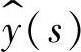 $\hat{y}(s)$